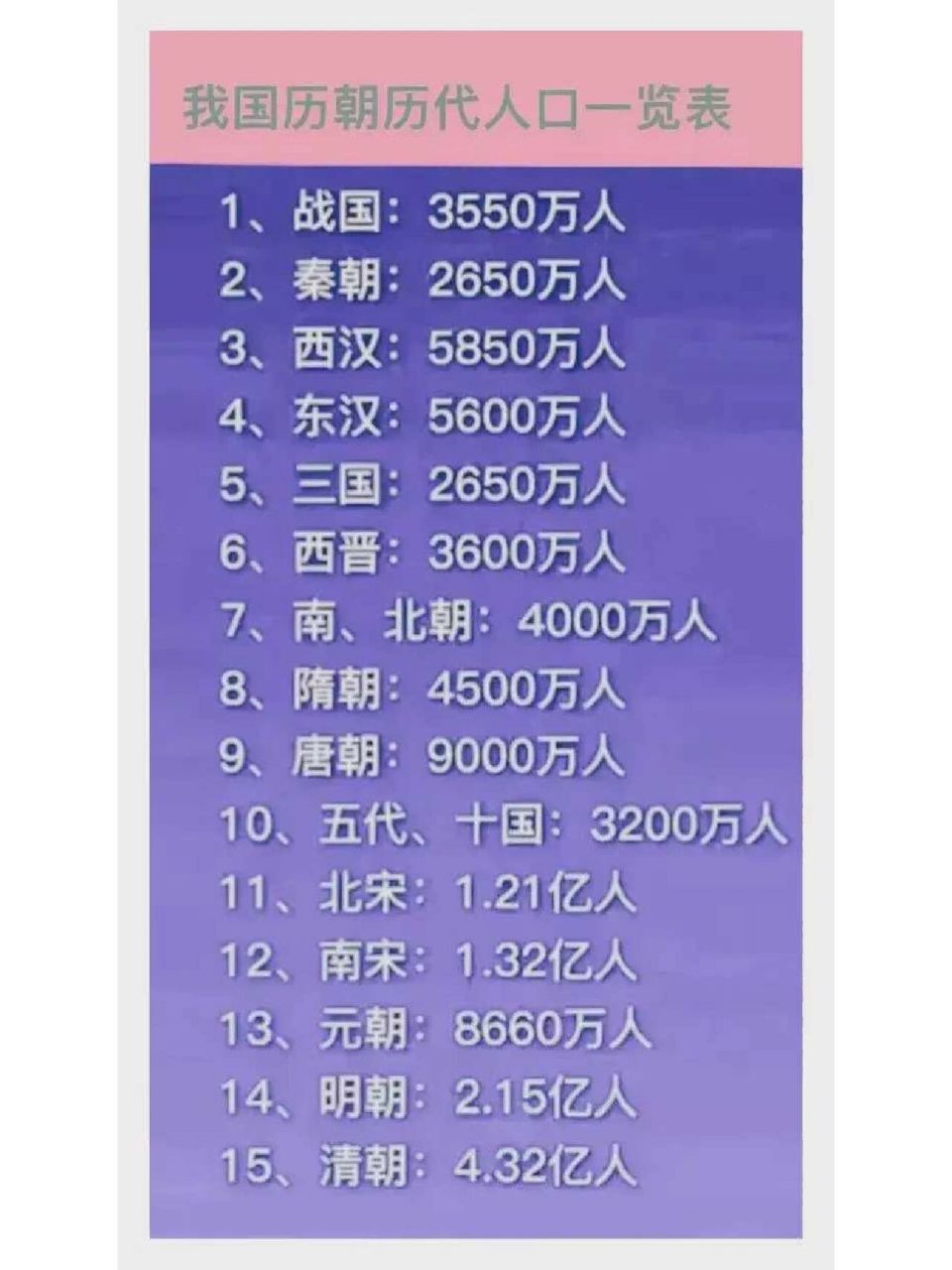 我国历朝历代人口一览表

1、战国：3550万人
2、秦朝：2650万人
3、西汉：5850万人
4、东汉：5600万人
5、三国：2650万人
6、西晋：3600万人
7、南、北朝：4000万人
8、隋朝：4500万人
9、唐朝：9000万人
10、五代、十国：3200万人
11、北宋：1.21亿人
12、南宋：1.32亿人
13、元朝：8660万人
14、明朝：2.15亿人
15、清朝：4.32亿人